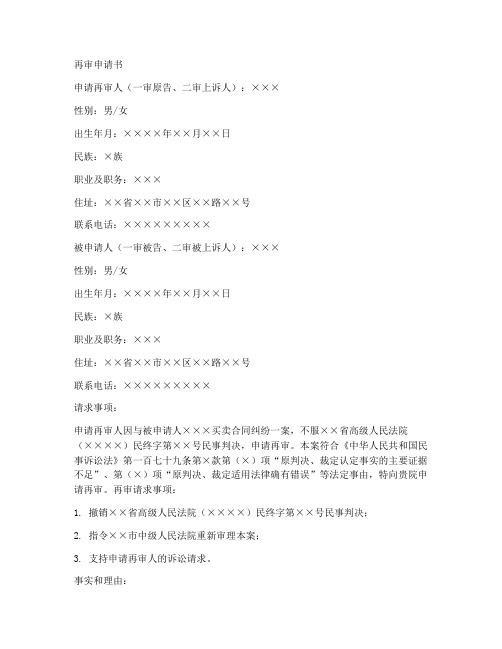 再审申请书

申请再审人（一审原告、二审上诉人）：×××

性别：男/女

出生年月：××××年××月××日

民族：×族

职业及职务：×××

住址：××省××市××区××路××号

联系电话：×××××××××

被申请人（一审被告、二审被上诉人）：×××

性别：男/女

出生年月：××××年××月××日

民族：×族

职业及职务：×××

住址：××省××市××区××路××号

联系电话：×××××××××

请求事项：

申请再审人因与被申请人×××买卖合同纠纷一案，不服××省高级人民法院（××××）民终字第××号民事判决，申请再审。本案符合《中华人民共和国民事诉讼法》第一百七十九条第×款第（×）项“原判决、裁定认定事实的主要证据不足”、第（×）项“原判决、裁定适用法律确有错误”等法定事由，特向贵院申请再审。再审请求事项：

1. 撤销××省高级人民法院（××××）民终字第××号民事判决；

2. 指令××市中级人民法院重新审理本案；

3. 支持申请再审人的诉讼请求。

事实和理由：